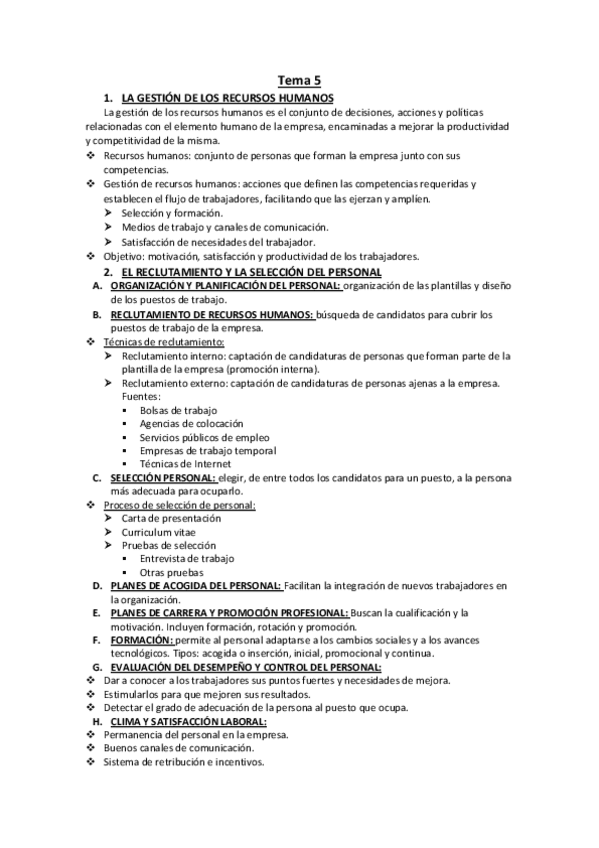 Tema 5

1. LA GESTIÓN DE LOS RECURSOS HUMANOS

La gestión de los recursos humanos es el conjunto de decisiones, acciones y políticas relacionadas con el elemento humano de la empresa, encaminadas a mejorar la productividad y competitividad de la misma.

❖ Recursos humanos: conjunto de personas que forman la empresa junto con sus competencias.
❖ Gestión de recursos humanos: acciones que definen las competencias requeridas y establecen el flujo de trabajadores, facilitando que las ejerzan y amplíen.
➤ Selección y formación.
➤ Medios de trabajo y canales de comunicación.
➤ Satisfacción de necesidades del trabajador.
❖ Objetivo: motivación, satisfacción y productividad de los trabajadores.

2. EL RECLUTAMIENTO Y LA SELECCIÓN DEL PERSONAL

A. ORGANIZACIÓN Y PLANIFICACIÓN DEL PERSONAL: organización de las plantillas y diseño de los puestos de trabajo.
B. RECLUTAMIENTO DE RECURSOS HUMANOS: búsqueda de candidatos para cubrir los puestos de trabajo de la empresa.
❖ Técnicas de reclutamiento:
➤ Reclutamiento interno: captación de candidaturas de personas que forman parte de la plantilla de la empresa (promoción interna).
➤ Reclutamiento externo: captación de candidaturas de personas ajenas a la empresa. Fuentes:
▪ Bolsas de trabajo
▪ Agencias de colocación
▪ Servicios públicos de empleo
▪ Empresas de trabajo temporal
▪ Técnicas de Internet
C. SELECCIÓN PERSONAL: elegir, de entre todos los candidatos para un puesto, a la persona más adecuada para ocuparlo.
❖ Proceso de selección de personal:
➤ Carta de presentación
➤ Curriculum vitae
➤ Pruebas de selección
▪ Entrevista de trabajo
▪ Otras pruebas
D. PLANES DE ACOGIDA DEL PERSONAL: Facilitan la integración de nuevos trabajadores en la organización.
E. PLANES DE CARRERA Y PROMOCIÓN PROFESIONAL: Buscan la cualificación y la motivación. Incluyen formación, rotación y promoción.
F. FORMACIÓN: permite al personal adaptarse a los cambios sociales y a los avances tecnológicos. Tipos: acogida o inserción, inicial, promocional y continua.
G. EVALUACIÓN DEL DESEMPEÑO Y CONTROL DEL PERSONAL:
❖ Dar a conocer a los trabajadores sus puntos fuertes y necesidades de mejora.
❖ Estimularlos para que mejoren sus resultados.
❖ Detectar el grado de adecuación de la persona al puesto que ocupa.
H. CLIMA Y SATISFACCIÓN LABORAL:
❖ Permanencia del personal en la empresa.
❖ Buenos canales de comunicación.
❖ Sistema de retribución e incentivos.